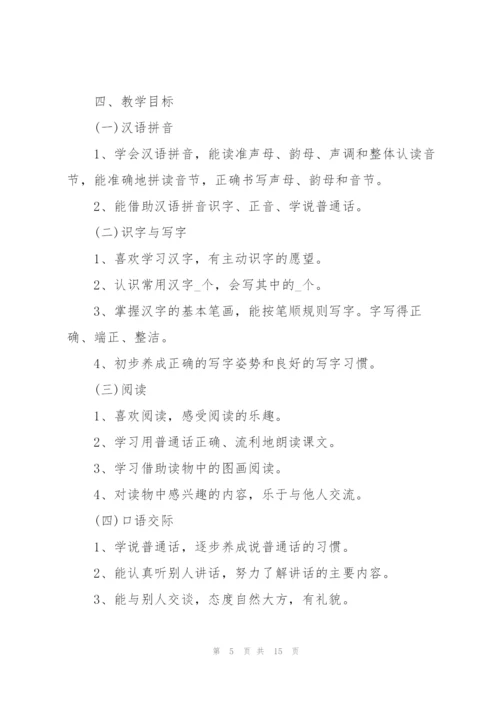 四、教学目标

(一)汉语拼音

1、学会汉语拼音，能读准声母、韵母、声调和整体认读音节，能准确地拼读音节，正确书写声母、韵母和音节。

2、能借助汉语拼音识字、正音、学说普通话。

(二)识字与写字

1、喜欢学习汉字，有主动识字的愿望。

2、认识常用汉字_个，会写其中的_个。

3、掌握汉字的基本笔画，能按笔顺规则写字。字写得正确、端正、整洁。

4、初步养成正确的写字姿势和良好的写字习惯。

(三)阅读

1、喜欢阅读，感受阅读的乐趣。

2、学习用普通话正确、流利地朗读课文。

3、学习借助读物中的图画阅读。

4、对读物中感兴趣的内容，乐于与他人交流。

(四)口语交际

1、学说普通话，逐步养成说普通话的习惯。

2、能认真听别人讲话，努力了解讲话的主要内容。

3、能与别人交谈，态度自然大方，有礼貌。

第 5 页 共 15 页